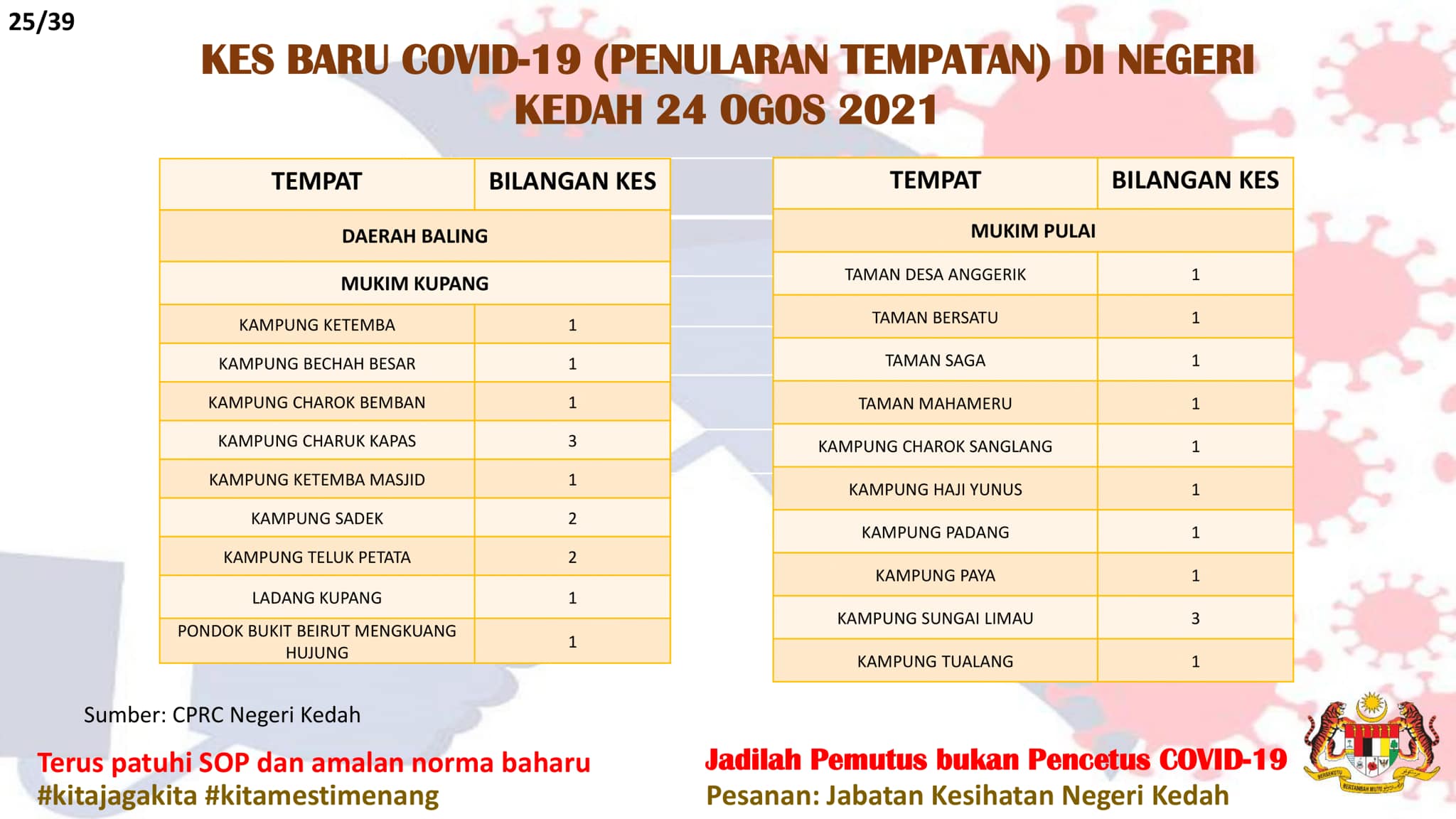 25/39

KES BARU COVID-19 (PENULARAN TEMPATAN) DI NEGERI KEDAH 24 OGOS 2021

| TEMPAT | BILANGAN KES |
|---|---|
| DAERAH BALING | |
| MUKIM KUPANG | |
| KAMPUNG KETEMBA | 1 |
| KAMPUNG BECHAH BESAR | 1 |
| KAMPUNG CHAROK BEMBAN | 1 |
| KAMPUNG CHARUK KAPAS | 3 |
| KAMPUNG KETEMBA MASJID | 1 |
| KAMPUNG SADEK | 2 |
| KAMPUNG TELUK PETATA | 2 |
| LADANG KUPANG | 1 |
| PONDOK BUKIT BEIRUT MENGKUANG HUJUNG | 1 |

| TEMPAT | BILANGAN KES |
|---|---|
| MUKIM PULAI | |
| TAMAN DESA ANGGERIK | 1 |
| TAMAN BERSATU | 1 |
| TAMAN SAGA | 1 |
| TAMAN MAHAMERU | 1 |
| KAMPUNG CHAROK SANGLANG | 1 |
| KAMPUNG HAJI YUNUS | 1 |
| KAMPUNG PADANG | 1 |
| KAMPUNG PAYA | 1 |
| KAMPUNG SUNGAI LIMAU | 3 |
| KAMPUNG TUALANG | 1 |

Sumber: CPRC Negeri Kedah

Terus patuhi SOP dan amalan norma baharu
#kitajagakita #kitamestimenang

Jadilah Pemutus bukan Pencetus COVID-19
Pesanan: Jabatan Kesihatan Negeri Kedah

BERSEKUTU BERTAMBAH MUTU